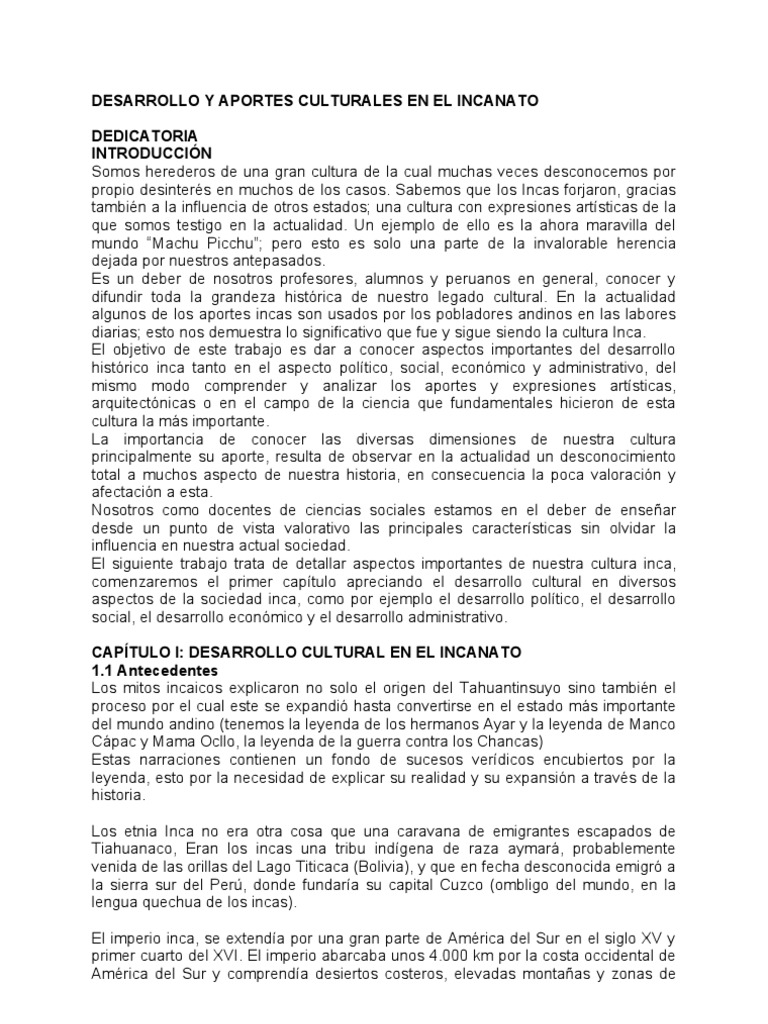 DESARROLLO Y APORTES CULTURALES EN EL INCANATO

DEDICATORIA
INTRODUCCIÓN
Somos herederos de una gran cultura de la cual muchas veces desconocemos por propio desinterés en muchos de los casos. Sabemos que los Incas forjaron, gracias también a la influencia de otros estados; una cultura con expresiones artísticas de la que somos testigo en la actualidad. Un ejemplo de ello es la ahora maravilla del mundo "Machu Picchu"; pero esto es solo una parte de la invalorable herencia dejada por nuestros antepasados.
Es un deber de nosotros profesores, alumnos y peruanos en general, conocer y difundir toda la grandeza histórica de nuestro legado cultural. En la actualidad algunos de los aportes incas son usados por los pobladores andinos en las labores diarias; esto nos demuestra lo significativo que fue y sigue siendo la cultura Inca.
El objetivo de este trabajo es dar a conocer aspectos importantes del desarrollo histórico inca tanto en el aspecto político, social, económico y administrativo, del mismo modo comprender y analizar los aportes y expresiones artísticas, arquitectónicas o en el campo de la ciencia que fundamentales hicieron de esta cultura la más importante.
La importancia de conocer las diversas dimensiones de nuestra cultura principalmente su aporte, resulta de observar en la actualidad un desconocimiento total a muchos aspecto de nuestra historia, en consecuencia la poca valoración y afectación a esta.
Nosotros como docentes de ciencias sociales estamos en el deber de enseñar desde un punto de vista valorativo las principales características sin olvidar la influencia en nuestra actual sociedad.
El siguiente trabajo trata de detallar aspectos importantes de nuestra cultura inca, comenzaremos el primer capítulo apreciando el desarrollo cultural en diversos aspectos de la sociedad inca, como por ejemplo el desarrollo político, el desarrollo social, el desarrollo económico y el desarrollo administrativo.

CAPÍTULO I: DESARROLLO CULTURAL EN EL INCANATO
1.1 Antecedentes
Los mitos incaicos explicaron no solo el origen del Tahuantinsuyo sino también el proceso por el cual este se expandió hasta convertirse en el estado más importante del mundo andino (tenemos la leyenda de los hermanos Ayar y la leyenda de Manco Cápac y Mama Ocllo, la leyenda de la guerra contra los Chancas)
Estas narraciones contienen un fondo de sucesos verídicos encubiertos por la leyenda, esto por la necesidad de explicar su realidad y su expansión a través de la historia.

Los etnia Inca no era otra cosa que una caravana de emigrantes escapados de Tiahuanaco, Eran los incas una tribu indígena de raza aymará, probablemente venida de las orillas del Lago Titicaca (Bolivia), y que en fecha desconocida emigró a la sierra sur del Perú, donde fundaría su capital Cuzco (ombligo del mundo, en la lengua quechua de los incas).

El imperio inca, se extendía por una gran parte de América del Sur en el siglo XV y primer cuarto del XVI. El imperio abarcaba unos 4.000 km por la costa occidental de América del Sur y comprendía desiertos costeros, elevadas montañas y zonas de